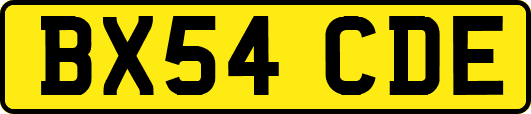 BX54 CDE